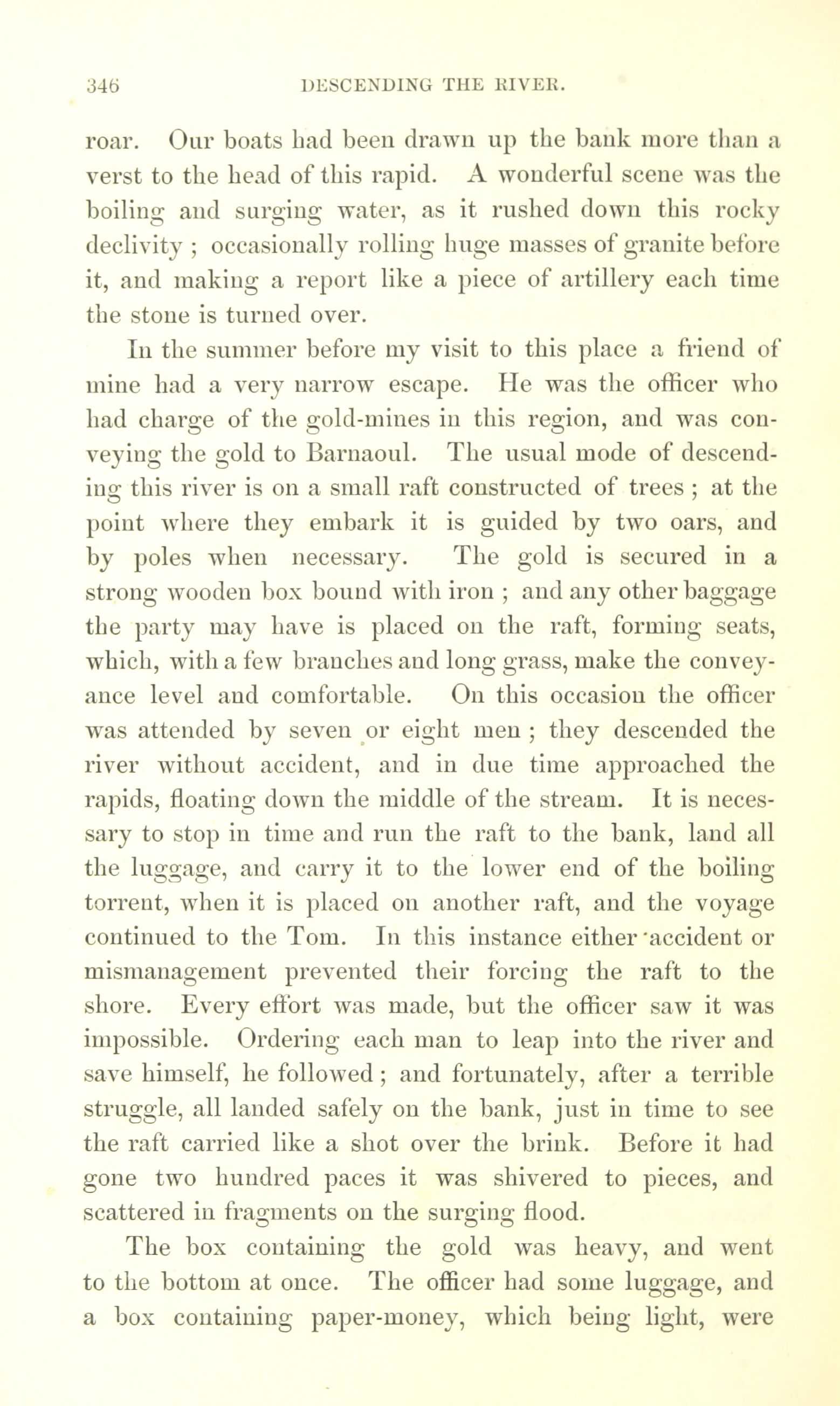 346 DESCENDING THE RIVER.

roar. Our boats had been drawn up the bank more than a verst to the head of this rapid. A wonderful scene was the boiling and surging water, as it rushed down this rocky declivity ; occasionally rolling huge masses of granite before it, and making a report like a piece of artillery each time the stone is turned over.

In the summer before my visit to this place a friend of mine had a very narrow escape. He was the officer who had charge of the gold-mines in this region, and was conveying the gold to Barnaoul. The usual mode of descending this river is on a small raft constructed of trees ; at the point where they embark it is guided by two oars, and by poles when necessary. The gold is secured in a strong wooden box bound with iron ; and any other baggage the party may have is placed on the raft, forming seats, which, with a few branches and long grass, make the conveyance level and comfortable. On this occasion the officer was attended by seven or eight men ; they descended the river without accident, and in due time approached the rapids, floating down the middle of the stream. It is necessary to stop in time and run the raft to the bank, land all the luggage, and carry it to the lower end of the boiling torrent, when it is placed on another raft, and the voyage continued to the Tom. In this instance either accident or mismanagement prevented their forcing the raft to the shore. Every effort was made, but the officer saw it was impossible. Ordering each man to leap into the river and save himself, he followed ; and fortunately, after a terrible struggle, all landed safely on the bank, just in time to see the raft carried like a shot over the brink. Before it had gone two hundred paces it was shivered to pieces, and scattered in fragments on the surging flood.

The box containing the gold was heavy, and went to the bottom at once. The officer had some luggage, and a box containing paper-money, which being light, were